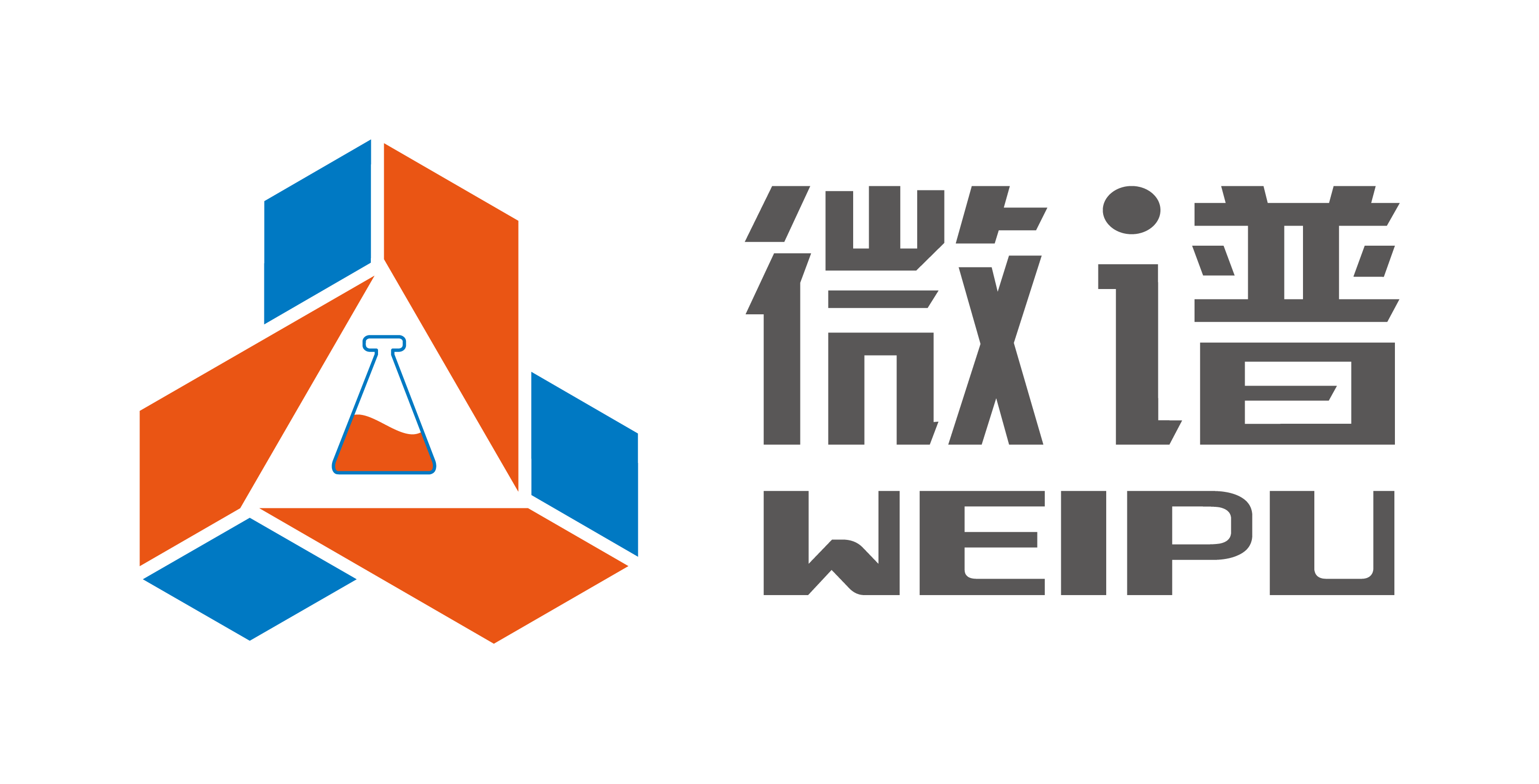 微谱
WEIPU